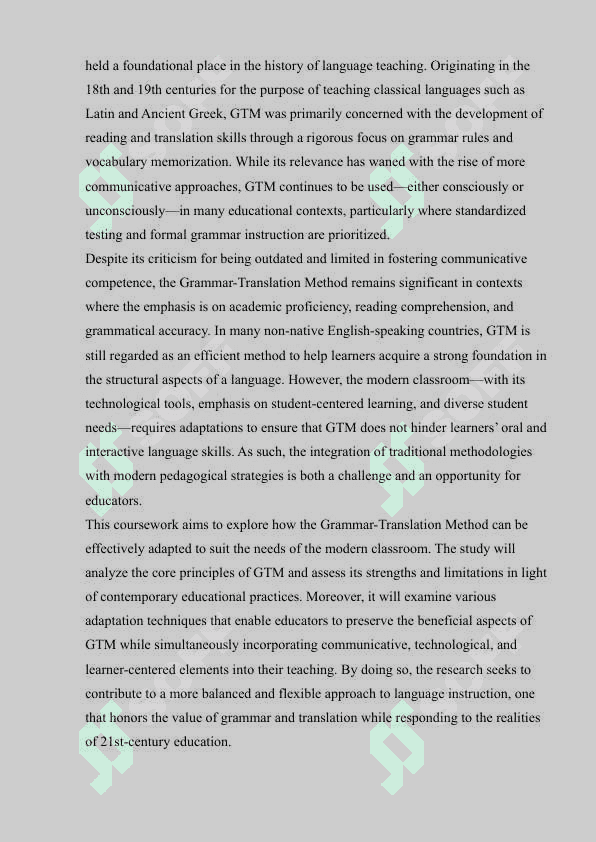 held a foundational place in the history of language teaching. Originating in the 18th and 19th centuries for the purpose of teaching classical languages such as Latin and Ancient Greek, GTM was primarily concerned with the development of reading and translation skills through a rigorous focus on grammar rules and vocabulary memorization. While its relevance has waned with the rise of more communicative approaches, GTM continues to be used—either consciously or unconsciously—in many educational contexts, particularly where standardized testing and formal grammar instruction are prioritized.

Despite its criticism for being outdated and limited in fostering communicative competence, the Grammar-Translation Method remains significant in contexts where the emphasis is on academic proficiency, reading comprehension, and grammatical accuracy. In many non-native English-speaking countries, GTM is still regarded as an efficient method to help learners acquire a strong foundation in the structural aspects of a language. However, the modern classroom—with its technological tools, emphasis on student-centered learning, and diverse student needs—requires adaptations to ensure that GTM does not hinder learners' oral and interactive language skills. As such, the integration of traditional methodologies with modern pedagogical strategies is both a challenge and an opportunity for educators.

This coursework aims to explore how the Grammar-Translation Method can be effectively adapted to suit the needs of the modern classroom. The study will analyze the core principles of GTM and assess its strengths and limitations in light of contemporary educational practices. Moreover, it will examine various adaptation techniques that enable educators to preserve the beneficial aspects of GTM while simultaneously incorporating communicative, technological, and learner-centered elements into their teaching. By doing so, the research seeks to contribute to a more balanced and flexible approach to language instruction, one that honors the value of grammar and translation while responding to the realities of 21st-century education.